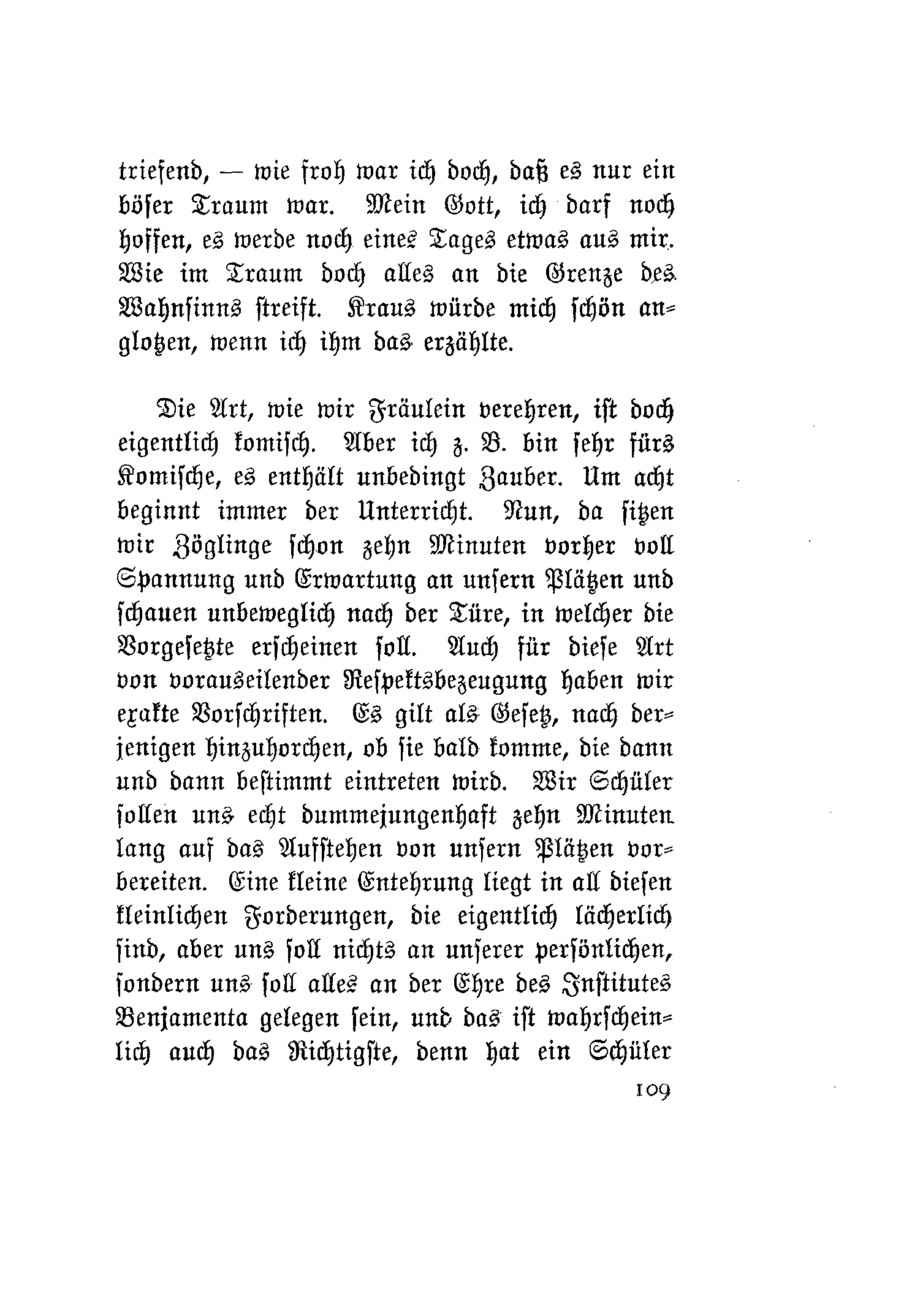 triefend, — wie froh war ich doch, daß es nur ein böser Traum war. Mein Gott, ich darf noch hoffen, es werde noch eines Tages etwas aus mir. Wie im Traum doch alles an die Grenze des Wahnsinns streift. Kraus würde mich schön anglotzen, wenn ich ihm das erzählte.

Die Art, wie wir Fräulein verehren, ist doch eigentlich komisch. Aber ich z. B. bin sehr fürs Komische, es enthält unbedingt Zauber. Um acht beginnt immer der Unterricht. Nun, da sitzen wir Zöglinge schon zehn Minuten vorher voll Spannung und Erwartung an unsern Plätzen und schauen unbeweglich nach der Türe, in welcher die Vorgesetzte erscheinen soll. Auch für diese Art von vorauseilender Respektsbezeugung haben wir exakte Vorschriften. Es gilt als Gesetz, nach derjenigen hinzuhorchen, ob sie bald komme, die dann und dann bestimmt eintreten wird. Wir Schüler sollen uns echt dummejungenhaft zehn Minuten lang auf das Aufstehen von unsern Plätzen vorbereiten. Eine kleine Entehrung liegt in all diesen kleinlichen Forderungen, die eigentlich lächerlich sind, aber uns soll nichts an unserer persönlichen, sondern uns soll alles an der Ehre des Institutes Benjamenta gelegen sein, und das ist wahrscheinlich auch das Richtigste, denn hat ein Schüler

109